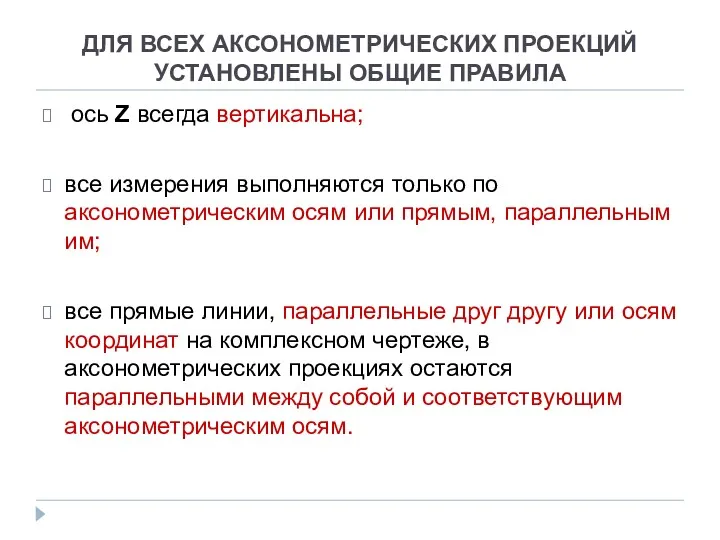 ДЛЯ ВСЕХ АКСОНОМЕТРИЧЕСКИХ ПРОЕКЦИЙ УСТАНОВЛЕНЫ ОБЩИЕ ПРАВИЛА

ось Z всегда вертикальна;

все измерения выполняются только по аксонометрическим осям или прямым, параллельным им;

все прямые линии, параллельные друг другу или осям координат на комплексном чертеже, в аксонометрических проекциях остаются параллельными между собой и соответствующим аксонометрическим осям.